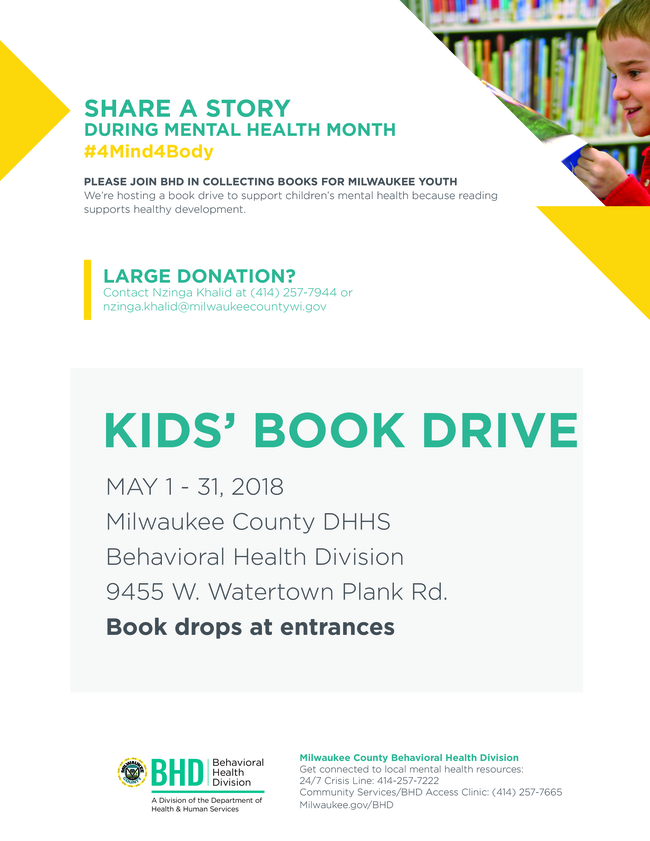 SHARE A STORY
DURING MENTAL HEALTH MONTH
#4Mind4Body

PLEASE JOIN BHD IN COLLECTING BOOKS FOR MILWAUKEE YOUTH
We're hosting a book drive to support children's mental health because reading supports healthy development.

LARGE DONATION?
Contact Nzinga Khalid at (414) 257-7944 or nzinga.khalid@milwaukeecountywi.gov

KIDS' BOOK DRIVE

MAY 1 - 31, 2018
Milwaukee County DHHS
Behavioral Health Division
9455 W. Watertown Plank Rd.
Book drops at entrances

BHD Behavioral Health Division
A Division of the Department of Health & Human Services

Milwaukee County Behavioral Health Division
Get connected to local mental health resources:
24/7 Crisis Line: 414-257-7222
Community Services/BHD Access Clinic: (414) 257-7665
Milwaukee.gov/BHD